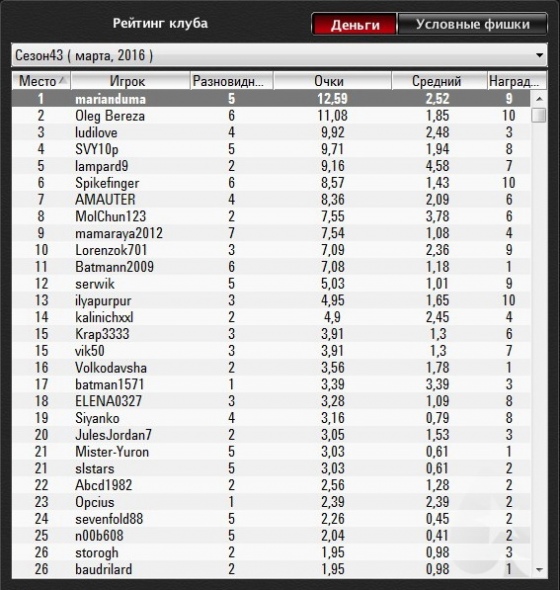 Рейтинг клуба

Деньги
Условные фишки

Сезон43 ( марта, 2016 )

| Место | Игрок | Разновидн... | Очки | Средний | Наград... |
|---|---|---|---|---|---|
| 1 | marianduma | 5 | 12,59 | 2,52 | 9 |
| 2 | Oleg Bereza | 6 | 11,08 | 1,85 | 10 |
| 3 | ludilove | 4 | 9,92 | 2,48 | 3 |
| 4 | SVY10p | 5 | 9,71 | 1,94 | 8 |
| 5 | lampard9 | 2 | 9,16 | 4,58 | 7 |
| 6 | Spikefinger | 6 | 8,57 | 1,43 | 10 |
| 7 | AMAUTER | 4 | 8,36 | 2,09 | 6 |
| 8 | MolChun123 | 2 | 7,55 | 3,78 | 6 |
| 9 | mamaraya2012 | 7 | 7,54 | 1,08 | 4 |
| 10 | Lorenzok701 | 3 | 7,09 | 2,36 | 9 |
| 11 | Batmann2009 | 6 | 7,08 | 1,18 | 1 |
| 12 | serwik | 5 | 5,03 | 1,01 | 9 |
| 13 | ilyapurpur | 3 | 4,95 | 1,65 | 10 |
| 14 | kalinichxxl | 2 | 4,9 | 2,45 | 4 |
| 15 | Krap3333 | 3 | 3,91 | 1,3 | 6 |
| 15 | vik50 | 3 | 3,91 | 1,3 | 7 |
| 16 | Volkodavsha | 2 | 3,56 | 1,78 | 1 |
| 17 | batman1571 | 1 | 3,39 | 3,39 | 3 |
| 18 | ELENA0327 | 3 | 3,28 | 1,09 | 8 |
| 19 | Siyanko | 4 | 3,16 | 0,79 | 8 |
| 20 | JulesJordan7 | 2 | 3,05 | 1,53 | 3 |
| 21 | Mister-Yuron | 5 | 3,03 | 0,61 | 1 |
| 21 | slstars | 5 | 3,03 | 0,61 | 2 |
| 22 | Abcd1982 | 2 | 2,56 | 1,28 | 2 |
| 23 | Opcius | 1 | 2,39 | 2,39 | 2 |
| 24 | sevenfold88 | 5 | 2,26 | 0,45 | 2 |
| 25 | n00b608 | 5 | 2,04 | 0,41 | 2 |
| 26 | storogh | 2 | 1,95 | 0,98 | 3 |
| 26 | baudrilard | 2 | 1,95 | 0,98 | 1 |